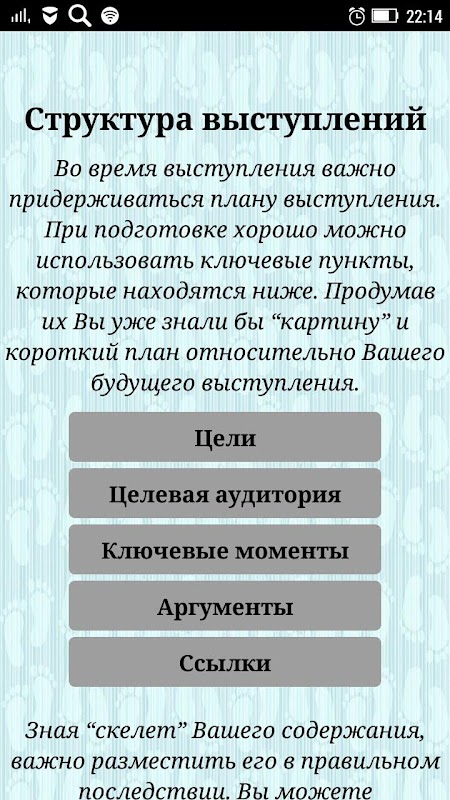 22:14

Структура выступлений

Во время выступления важно придерживаться плану выступления. При подготовке хорошо можно использовать ключевые пункты, которые находятся ниже. Продумав их Вы уже знали бы “картину” и короткий план относительно Вашего будущего выступления.

Цели

Целевая аудитория

Ключевые моменты

Аргументы

Ссылки

Зная “скелет” Вашего содержания, важно разместить его в правильном последствии. Вы можете